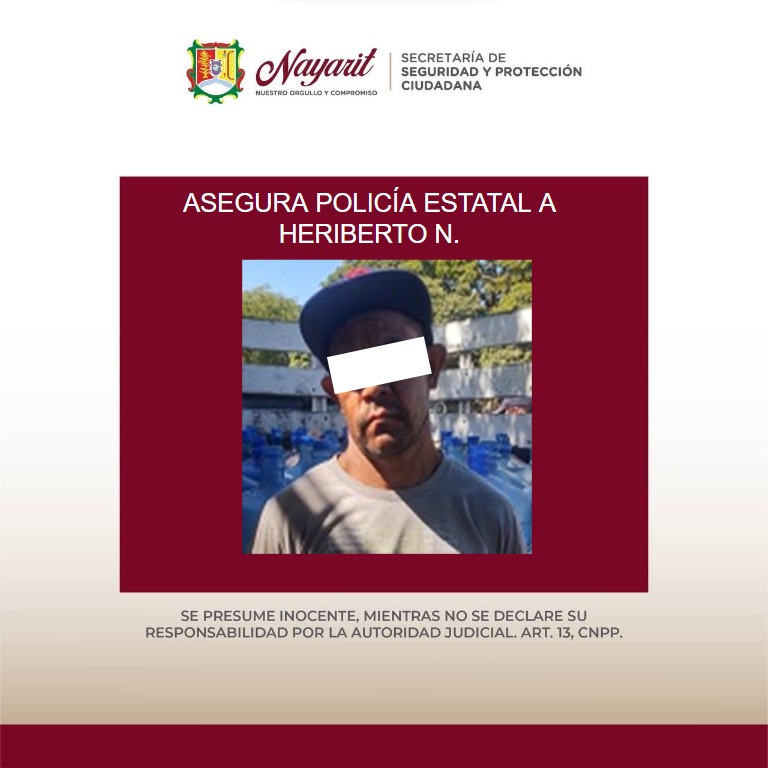 Nayarit
NUESTRO ORGULLO Y COMPROMISO

SECRETARÍA DE
SEGURIDAD Y PROTECCIÓN
CIUDADANA

ASEGURA POLICÍA ESTATAL A HERIBERTO N.

SE PRESUME INOCENTE, MIENTRAS NO SE DECLARE SU RESPONSABILIDAD POR LA AUTORIDAD JUDICIAL. ART. 13, CNPP.